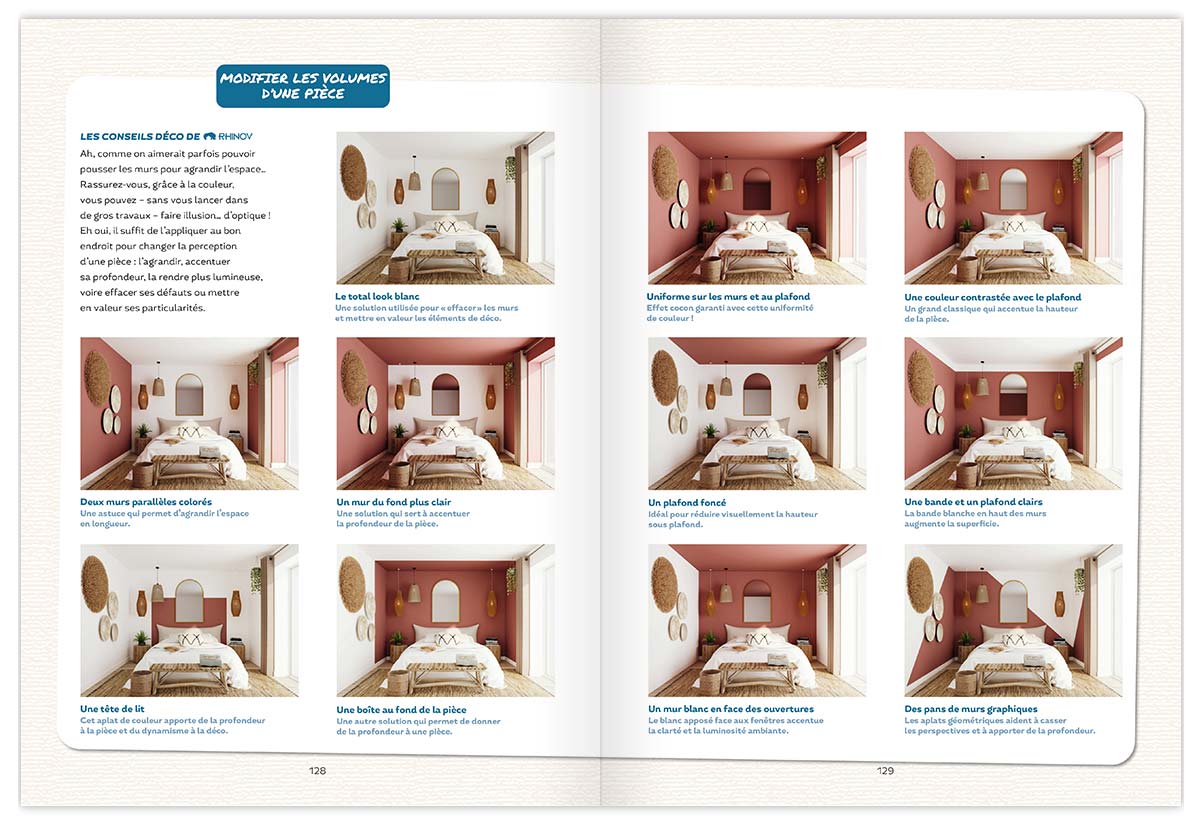 MODIFIER LES VOLUMES D'UNE PIÈCE

LES CONSEILS DÉCO DE RHINOV

Ah, comme on aimerait parfois pouvoir pousser les murs pour agrandir l'espace... Rassurez-vous, grâce à la couleur, vous pouvez – sans vous lancer dans de gros travaux – faire illusion... d'optique ! Eh oui, il suffit de l'appliquer au bon endroit pour changer la perception d'une pièce : l'agrandir, accentuer sa profondeur, la rendre plus lumineuse, voire effacer ses défauts ou mettre en valeur ses particularités.

Le total look blanc
Une solution utilisée pour « effacer » les murs et mettre en valeur les éléments de déco.

Deux murs parallèles colorés
Une astuce qui permet d'agrandir l'espace en longueur.

Un mur du fond plus clair
Une solution qui sert à accentuer la profondeur de la pièce.

Une tête de lit
Cet aplat de couleur apporte de la profondeur à la pièce et du dynamisme à la déco.

Une boîte au fond de la pièce
Une autre solution qui permet de donner de la profondeur à une pièce.

128

Uniforme sur les murs et au plafond
Effet cocon garanti avec cette uniformité de couleur !

Une couleur contrastée avec le plafond
Un grand classique qui accentue la hauteur de la pièce.

Un plafond foncé
Idéal pour réduire visuellement la hauteur sous plafond.

Une bande et un plafond clairs
La bande blanche en haut des murs augmente la superficie.

Un mur blanc en face des ouvertures
Le blanc apposé face aux fenêtres accentue la clarté et la luminosité ambiante.

Des pans de murs graphiques
Les aplats géométriques aident à casser les perspectives et à apporter de la profondeur.

129